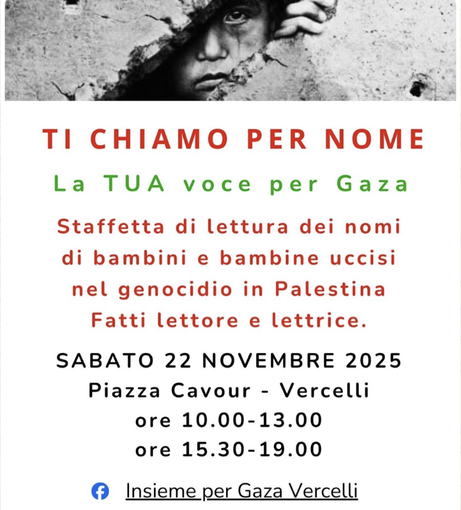 TI CHIAMO PER NOME

La TUA voce per Gaza

Staffetta di lettura dei nomi di bambini e bambine uccisi nel genocidio in Palestina Fatti lettore e lettrice.

SABATO 22 NOVEMBRE 2025
Piazza Cavour - Vercelli
ore 10.00-13.00
ore 15.30-19.00

Insieme per Gaza Vercelli